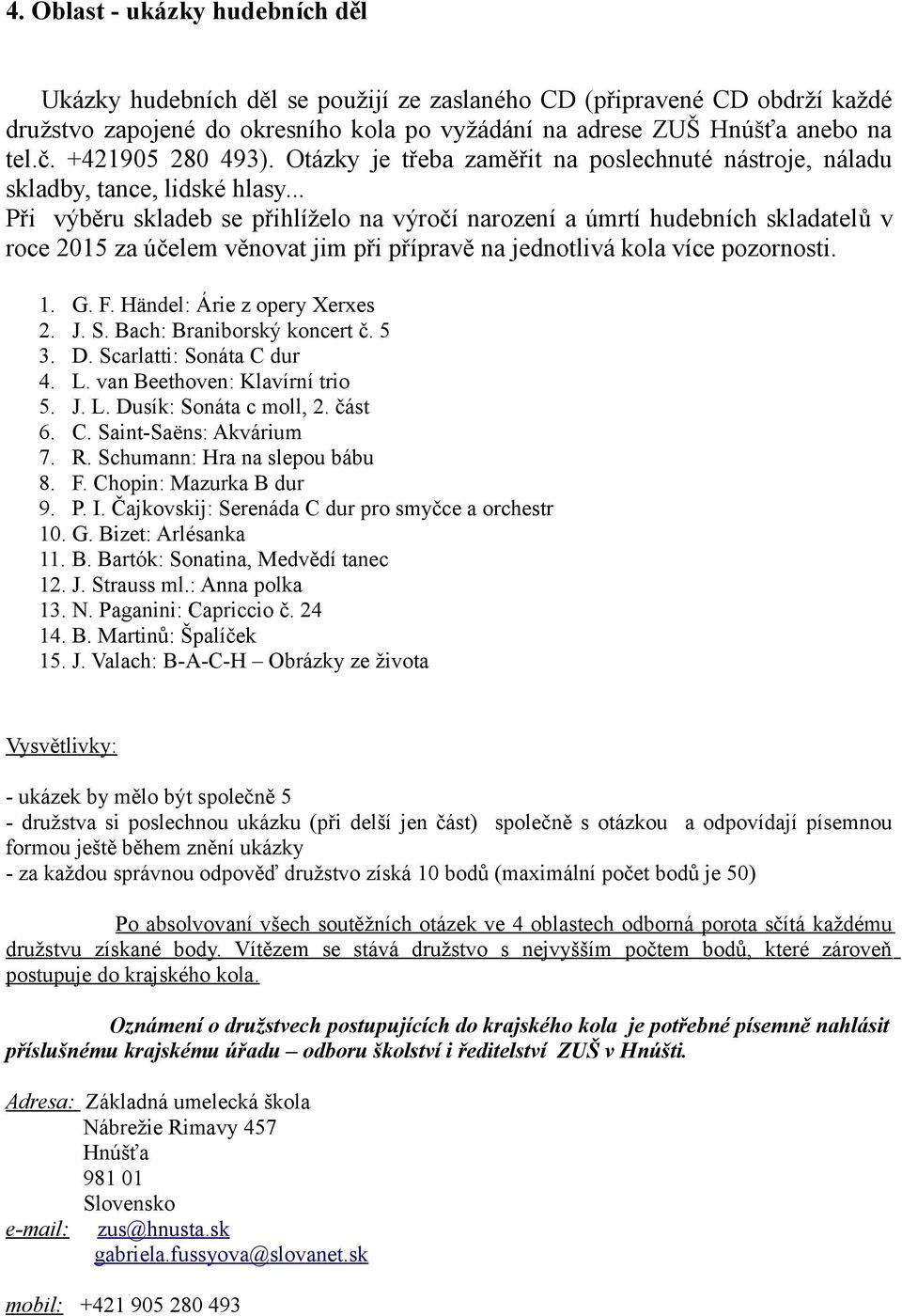 4. Oblast - ukázky hudebních děl

Ukázky hudebních děl se použijí ze zaslaného CD (připravené CD obdrží každé družstvo zapojené do okresního kola po vyžádání na adrese ZUŠ Hnúšťa anebo na tel.č. +421905 280 493). Otázky je třeba zaměřit na poslechnuté nástroje, náladu skladby, tance, lidské hlasy...
Při výběru skladeb se přihlíželo na výročí narození a úmrtí hudebních skladatelů v roce 2015 za účelem věnovat jim při přípravě na jednotlivá kola více pozornosti.

1. G. F. Händel: Árie z opery Xerxes
2. J. S. Bach: Braniborský koncert č. 5
3. D. Scarlatti: Sonáta C dur
4. L. van Beethoven: Klavírní trio
5. J. L. Dusík: Sonáta c moll, 2. část
6. C. Saint-Saëns: Akvárium
7. R. Schumann: Hra na slepou bábu
8. F. Chopin: Mazurka B dur
9. P. I. Čajkovskij: Serenáda C dur pro smyčce a orchestr
10. G. Bizet: Arlésanka
11. B. Bartók: Sonatina, Medvědí tanec
12. J. Strauss ml.: Anna polka
13. N. Paganini: Capriccio č. 24
14. B. Martinů: Špalíček
15. J. Valach: B-A-C-H – Obrázky ze života

Vysvětlivky:

- ukázek by mělo být společně 5
- družstva si poslechnou ukázku (při delší jen část) společně s otázkou a odpovídají písemnou formou ještě během znění ukázky
- za každou správnou odpověď družstvo získá 10 bodů (maximální počet bodů je 50)

Po absolvovaní všech soutěžních otázek ve 4 oblastech odborná porota sčítá každému družstvu získané body. Vítězem se stává družstvo s nejvyšším počtem bodů, které zároveň postupuje do krajského kola.

Oznámení o družstvech postupujících do krajského kola je potřebné písemně nahlásit příslušnému krajskému úřadu – odboru školství i ředitelství ZUŠ v Hnúšti.

Adresa: Základná umelecká škola
Nábrežie Rimavy 457
Hnúšťa
981 01
Slovensko
e-mail: zus@hnusta.sk
gabriela.fussyova@slovanet.sk

mobil: +421 905 280 493